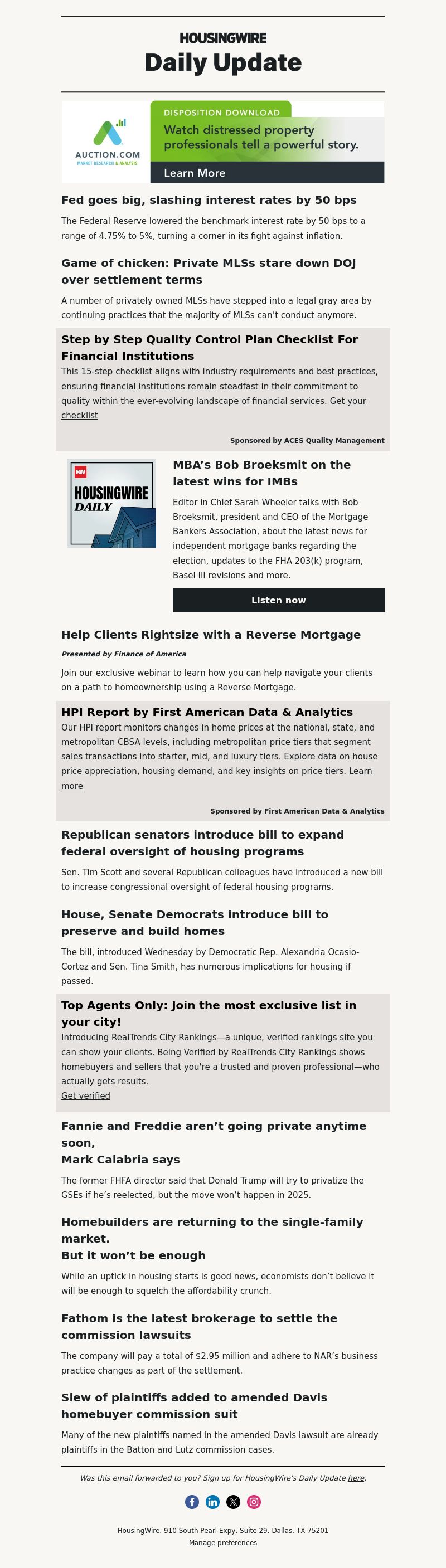 HOUSINGWIRE
Daily Update

AUCTION.COM
MARKET RESEARCH & ANALYSIS
DISPOSITION DOWNLOAD
Watch distressed property professionals tell a powerful story.
Learn More

Fed goes big, slashing interest rates by 50 bps

The Federal Reserve lowered the benchmark interest rate by 50 bps to a range of 4.75% to 5%, turning a corner in its fight against inflation.

Game of chicken: Private MLSs stare down DOJ over settlement terms

A number of privately owned MLSs have stepped into a legal gray area by continuing practices that the majority of MLSs can't conduct anymore.

Step by Step Quality Control Plan Checklist For Financial Institutions

This 15-step checklist aligns with industry requirements and best practices, ensuring financial institutions remain steadfast in their commitment to quality within the ever-evolving landscape of financial services. Get your checklist

Sponsored by ACES Quality Management

HW
HOUSINGWIRE
DAILY

MBA's Bob Broeksmit on the latest wins for IMBs

Editor in Chief Sarah Wheeler talks with Bob Broeksmit, president and CEO of the Mortgage Bankers Association, about the latest news for independent mortgage banks regarding the election, updates to the FHA 203(k) program, Basel III revisions and more.

Listen now

Help Clients Rightsize with a Reverse Mortgage

Presented by Finance of America

Join our exclusive webinar to learn how you can help navigate your clients on a path to homeownership using a Reverse Mortgage.

HPI Report by First American Data & Analytics

Our HPI report monitors changes in home prices at the national, state, and metropolitan CBSA levels, including metropolitan price tiers that segment sales transactions into starter, mid, and luxury tiers. Explore data on house price appreciation, housing demand, and key insights on price tiers. Learn more

Sponsored by First American Data & Analytics

Republican senators introduce bill to expand federal oversight of housing programs

Sen. Tim Scott and several Republican colleagues have introduced a new bill to increase congressional oversight of federal housing programs.

House, Senate Democrats introduce bill to preserve and build homes

The bill, introduced Wednesday by Democratic Rep. Alexandria Ocasio-Cortez and Sen. Tina Smith, has numerous implications for housing if passed.

Top Agents Only: Join the most exclusive list in your city!

Introducing RealTrends City Rankings—a unique, verified rankings site you can show your clients. Being Verified by RealTrends City Rankings shows homebuyers and sellers that you're a trusted and proven professional—who actually gets results.
Get verified

Fannie and Freddie aren't going private anytime soon,
Mark Calabria says

The former FHFA director said that Donald Trump will try to privatize the GSEs if he's reelected, but the move won't happen in 2025.

Homebuilders are returning to the single-family market.
But it won't be enough

While an uptick in housing starts is good news, economists don't believe it will be enough to squelch the affordability crunch.

Fathom is the latest brokerage to settle the commission lawsuits

The company will pay a total of $2.95 million and adhere to NAR's business practice changes as part of the settlement.

Slew of plaintiffs added to amended Davis homebuyer commission suit

Many of the new plaintiffs named in the amended Davis lawsuit are already plaintiffs in the Batton and Lutz commission cases.

Was this email forwarded to you? Sign up for HousingWire's Daily Update here.

HousingWire, 910 South Pearl Expy, Suite 29, Dallas, TX 75201
Manage preferences